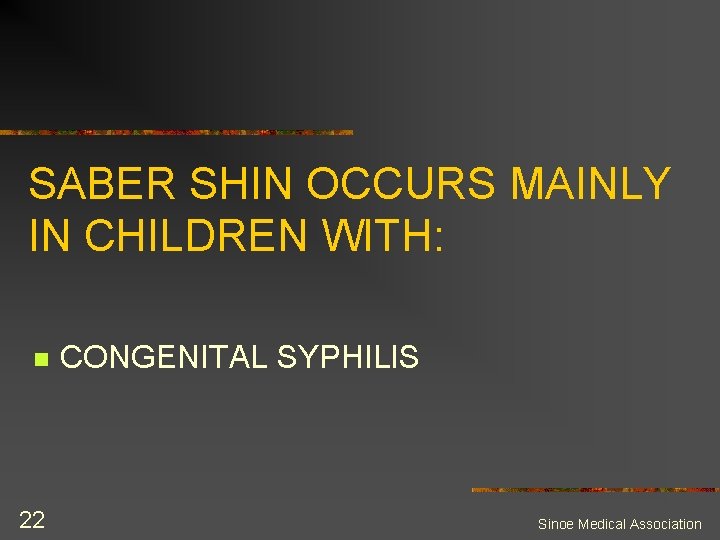 SABER SHIN OCCURS MAINLY IN CHILDREN WITH:

CONGENITAL SYPHILIS

22

Sinoe Medical Association